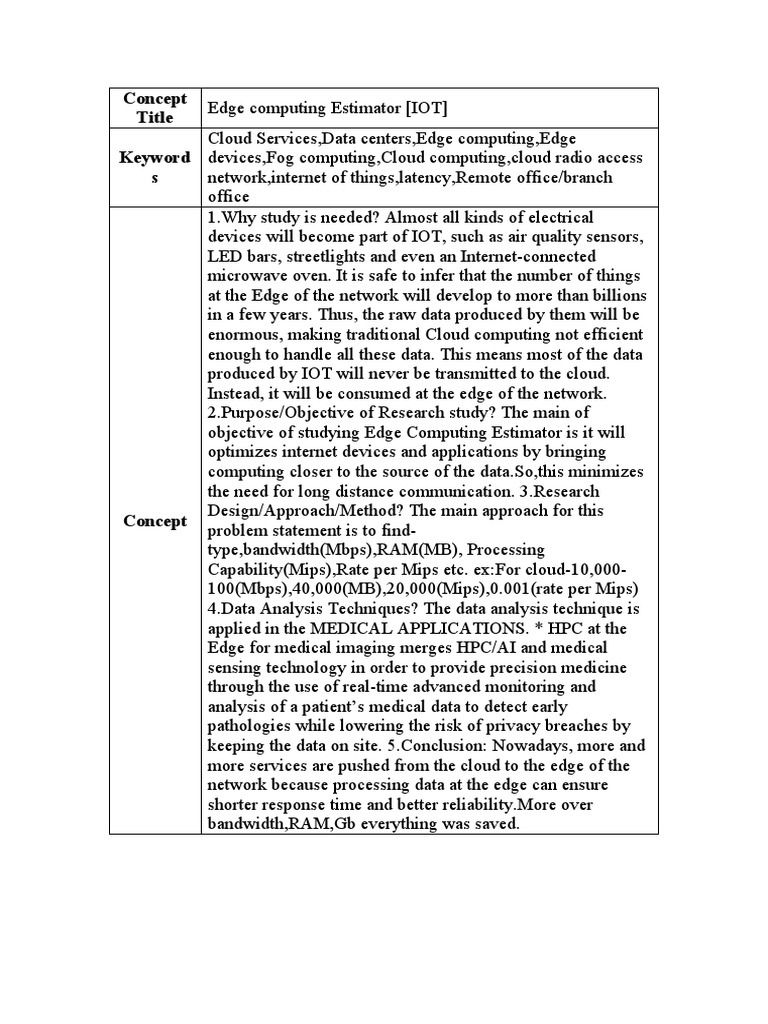 | Concept Title | Edge computing Estimator [IOT] |
|---|---|
| Keywords | Cloud Services,Data centers,Edge computing,Edge devices,Fog computing,Cloud computing,cloud radio access network,internet of things,latency,Remote office/branch office |
| Concept | 1.Why study is needed? Almost all kinds of electrical devices will become part of IOT, such as air quality sensors, LED bars, streetlights and even an Internet-connected microwave oven. It is safe to infer that the number of things at the Edge of the network will develop to more than billions in a few years. Thus, the raw data produced by them will be enormous, making traditional Cloud computing not efficient enough to handle all these data. This means most of the data produced by IOT will never be transmitted to the cloud. Instead, it will be consumed at the edge of the network. 2.Purpose/Objective of Research study? The main of objective of studying Edge Computing Estimator is it will optimizes internet devices and applications by bringing computing closer to the source of the data.So,this minimizes the need for long distance communication. 3.Research Design/Approach/Method? The main approach for this problem statement is to find-type,bandwidth(Mbps),RAM(MB), Processing Capability(Mips),Rate per Mips etc. ex:For cloud-10,000-100(Mbps),40,000(MB),20,000(Mips),0.001(rate per Mips) 4.Data Analysis Techniques? The data analysis technique is applied in the MEDICAL APPLICATIONS. * HPC at the Edge for medical imaging merges HPC/AI and medical sensing technology in order to provide precision medicine through the use of real-time advanced monitoring and analysis of a patient's medical data to detect early pathologies while lowering the risk of privacy breaches by keeping the data on site. 5.Conclusion: Nowadays, more and more services are pushed from the cloud to the edge of the network because processing data at the edge can ensure shorter response time and better reliability.More over bandwidth,RAM,Gb everything was saved. |